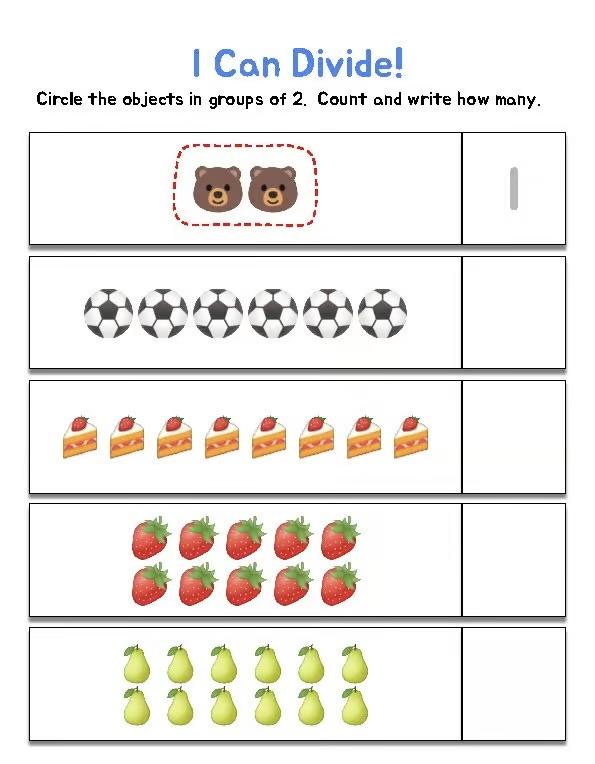 I Can Divide!

Circle the objects in groups of 2. Count and write how many.

1